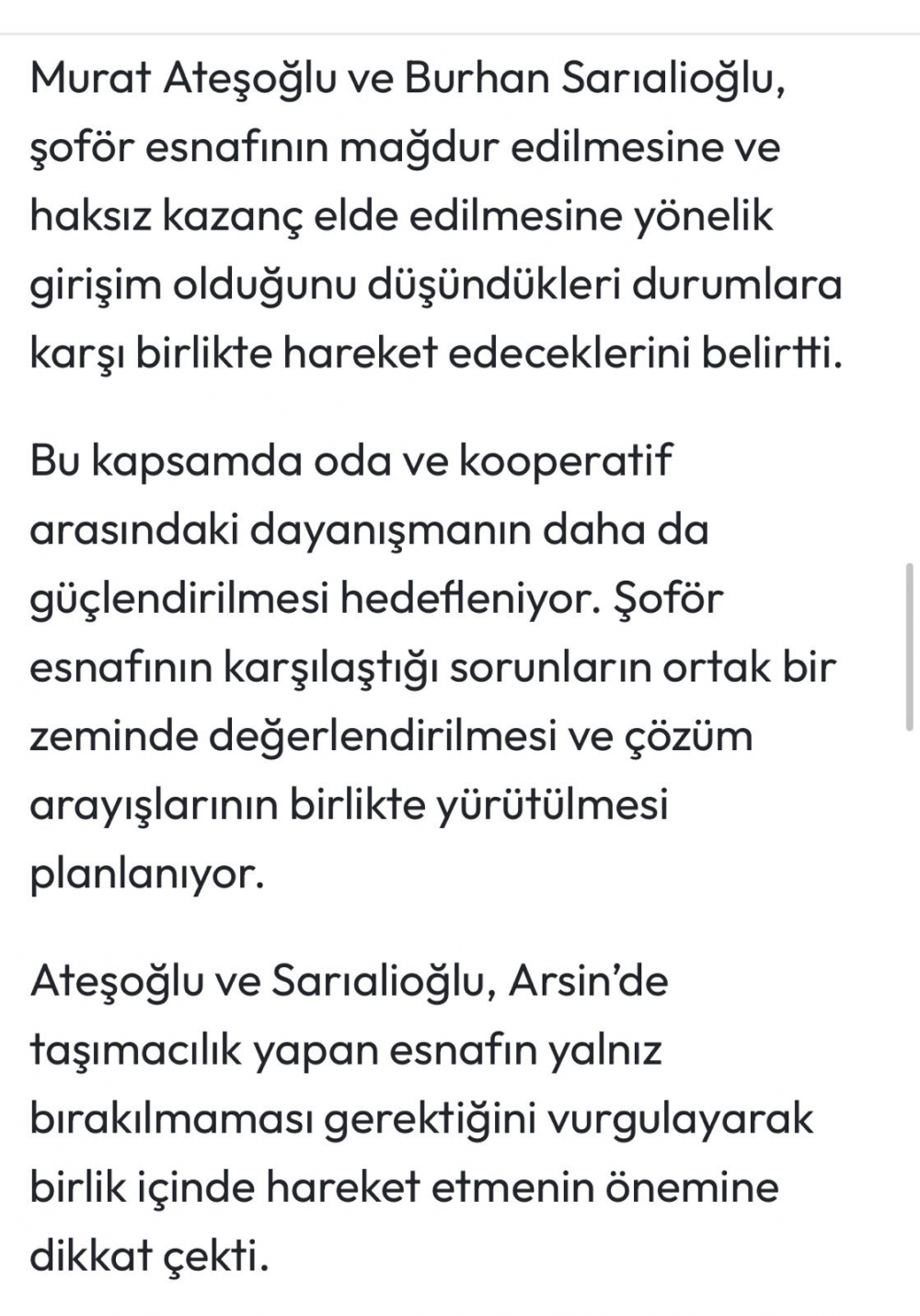 Murat Ateşoğlu ve Burhan Sarıalioğlu, şoför esnafının mağdur edilmesine ve haksız kazanç elde edilmesine yönelik girişim olduğunu düşündükleri durumlara karşı birlikte hareket edeceklerini belirtti.

Bu kapsamda oda ve kooperatif arasındaki dayanışmanın daha da güçlendirilmesi hedefleniyor. Şoför esnafının karşılaştığı sorunların ortak bir zeminde değerlendirilmesi ve çözüm arayışlarının birlikte yürütülmesi planlanıyor.

Ateşoğlu ve Sarıalioğlu, Arsin'de taşımacılık yapan esnafın yalnız bırakılmaması gerektiğini vurgulayarak birlik içinde hareket etmenin önemine dikkat çekti.